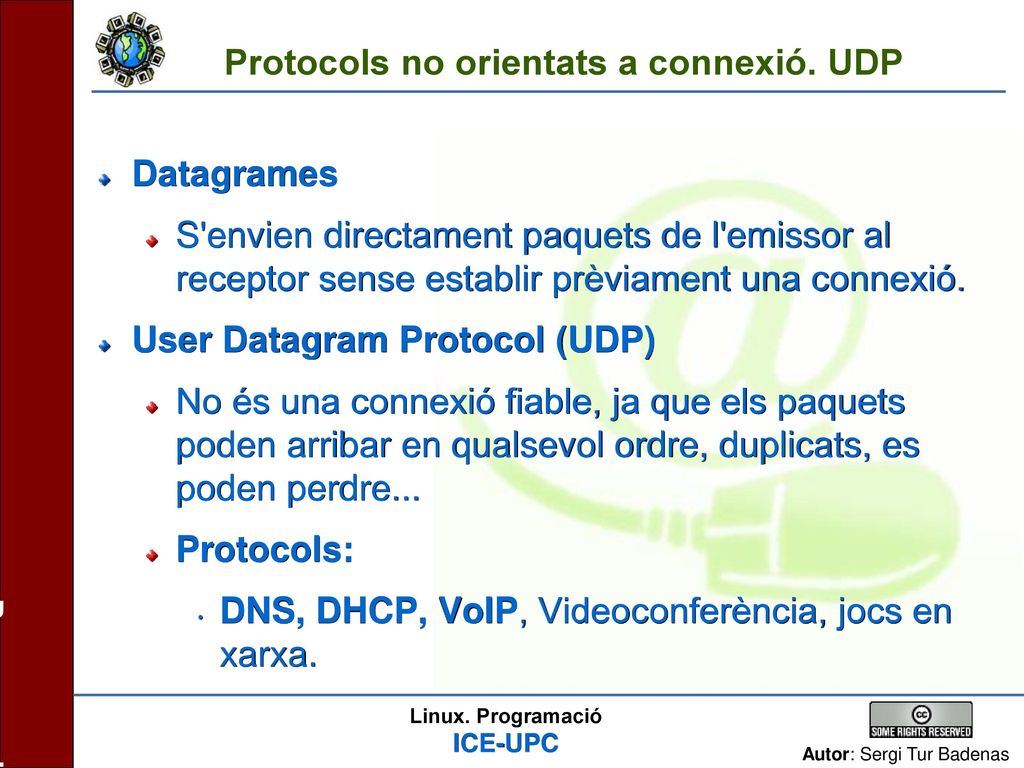 Protocols no orientats a connexió. UDP

Datagrames

S'envien directament paquets de l'emissor al receptor sense establir prèviament una connexió.

User Datagram Protocol (UDP)

No és una connexió fiable, ja que els paquets poden arribar en qualsevol ordre, duplicats, es poden perdre...

Protocols:

DNS, DHCP, VoIP, Videoconferència, jocs en xarxa.

Linux. Programació
ICE-UPC

SOME RIGHTS RESERVED

Autor: Sergi Tur Badenas